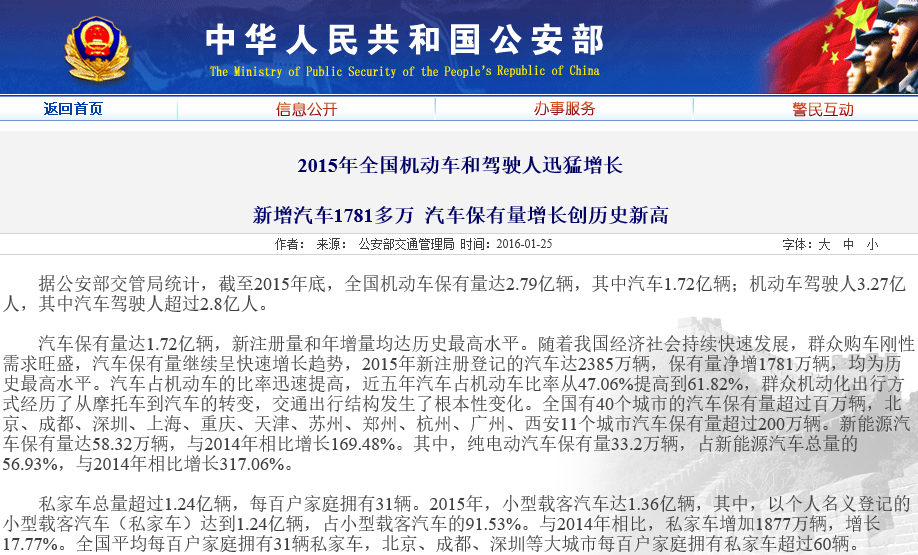 中华人民共和国公安部
The Ministry of Public Security of the People's Republic of China

返回首页 信息公开 办事服务 警民互动

2015年全国机动车和驾驶人迅猛增长

新增汽车1781多万 汽车保有量增长创历史新高

作者： 来源： 公安部交通管理局 时间：2016-01-25 字体：大 中 小

据公安部交管局统计，截至2015年底，全国机动车保有量达2.79亿辆，其中汽车1.72亿辆；机动车驾驶人3.27亿人，其中汽车驾驶人超过2.8亿人。

汽车保有量达1.72亿辆，新注册量和年增量均达历史最高水平。随着我国经济社会持续快速发展，群众购车刚性需求旺盛，汽车保有量继续呈快速增长趋势，2015年新注册登记的汽车达2385万辆，保有量净增1781万辆，均为历史最高水平。汽车占机动车的比率迅速提高，近五年汽车占机动车比率从47.06%提高到61.82%，群众机动化出行方式经历了从摩托车到汽车的转变，交通出行结构发生了根本性变化。全国有40个城市的汽车保有量超过百万辆，北京、成都、深圳、上海、重庆、天津、苏州、郑州、杭州、广州、西安11个城市汽车保有量超过200万辆。新能源汽车保有量达58.32万辆，与2014年相比增长169.48%。其中，纯电动汽车保有量33.2万辆，占新能源汽车总量的56.93%，与2014年相比增长317.06%。

私家车总量超过1.24亿辆，每百户家庭拥有31辆。2015年，小型载客汽车达1.36亿辆，其中，以个人名义登记的小型载客汽车（私家车）达到1.24亿辆，占小型载客汽车的91.53%。与2014年相比，私家车增加1877万辆，增长17.77%。全国平均每百户家庭拥有31辆私家车，北京、成都、深圳等大城市每百户家庭拥有私家车超过60辆。